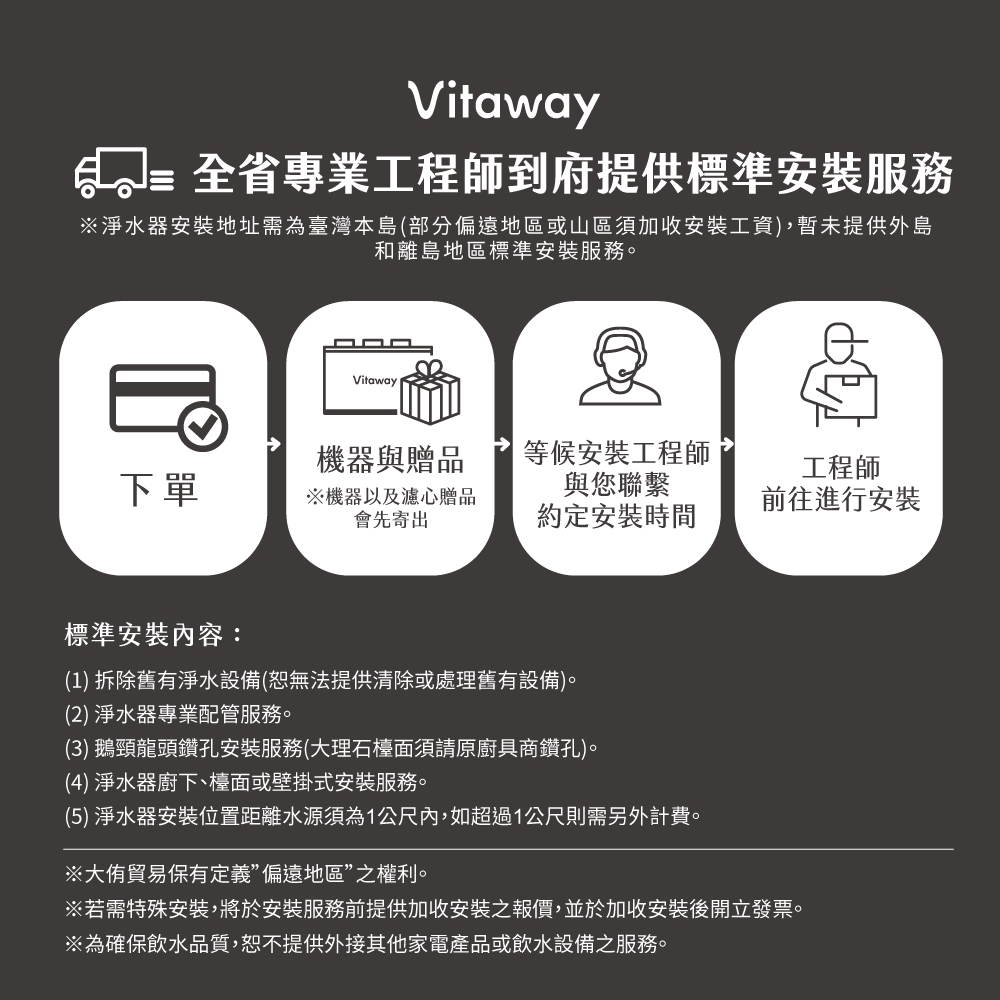 Vitaway

全省專業工程師到府提供標準安裝服務

※淨水器安裝地址需為臺灣本島(部分偏遠地區或山區須加收安裝工資),暫未提供外島和離島地區標準安裝服務。

下單

Vitaway

機器與贈品
※機器以及濾心贈品會先寄出

等候安裝工程師與您聯繫約定安裝時間

工程師前往進行安裝

標準安裝內容:

(1) 拆除舊有淨水設備(恕無法提供清除或處理舊有設備)。
(2) 淨水器專業配管服務。
(3) 鵝頸龍頭鑽孔安裝服務(大理石檯面須請原廚具商鑽孔)。
(4) 淨水器廚下、檯面或壁掛式安裝服務。
(5) 淨水器安裝位置距離水源須為1公尺內,如超過1公尺則需另外計費。

※大侑貿易保有定義"偏遠地區"之權利。
※若需特殊安裝,將於安裝服務前提供加收安裝之報價,並於加收安裝後開立發票。
※為確保飲水品質,恕不提供外接其他家電產品或飲水設備之服務。